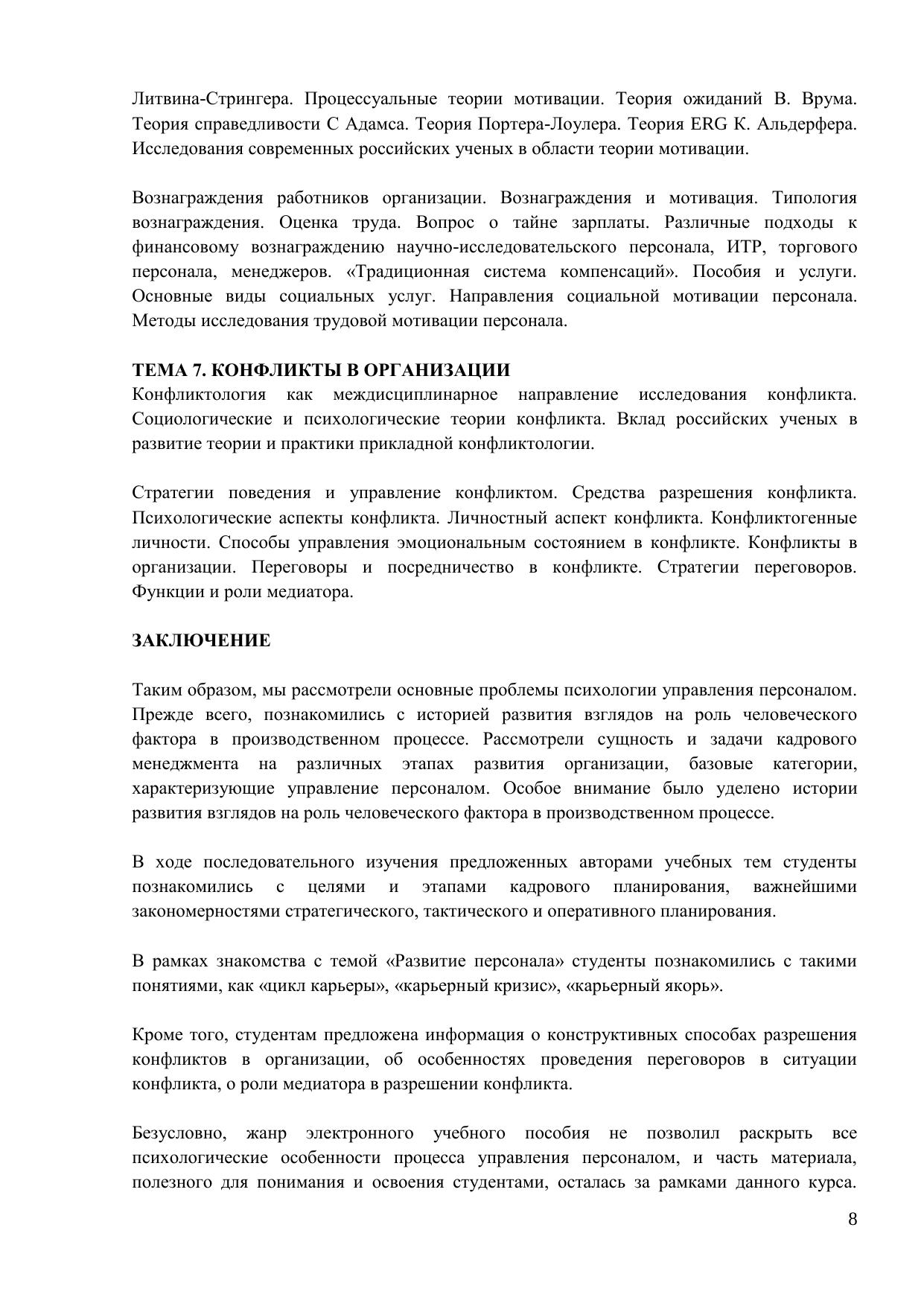 Литвина-Стрингера. Процессуальные теории мотивации. Теория ожиданий В. Врума. Теория справедливости С Адамса. Теория Портера-Лоулера. Теория ERG К. Альдерфера. Исследования современных российских ученых в области теории мотивации.

Вознаграждения работников организации. Вознаграждения и мотивация. Типология вознаграждения. Оценка труда. Вопрос о тайне зарплаты. Различные подходы к финансовому вознаграждению научно-исследовательского персонала, ИТР, торгового персонала, менеджеров. «Традиционная система компенсаций». Пособия и услуги. Основные виды социальных услуг. Направления социальной мотивации персонала. Методы исследования трудовой мотивации персонала.

ТЕМА 7. КОНФЛИКТЫ В ОРГАНИЗАЦИИ
Конфликтология как междисциплинарное направление исследования конфликта. Социологические и психологические теории конфликта. Вклад российских ученых в развитие теории и практики прикладной конфликтологии.

Стратегии поведения и управление конфликтом. Средства разрешения конфликта. Психологические аспекты конфликта. Личностный аспект конфликта. Конфликтогенные личности. Способы управления эмоциональным состоянием в конфликте. Конфликты в организации. Переговоры и посредничество в конфликте. Стратегии переговоров. Функции и роли медиатора.

ЗАКЛЮЧЕНИЕ

Таким образом, мы рассмотрели основные проблемы психологии управления персоналом. Прежде всего, познакомились с историей развития взглядов на роль человеческого фактора в производственном процессе. Рассмотрели сущность и задачи кадрового менеджмента на различных этапах развития организации, базовые категории, характеризующие управление персоналом. Особое внимание было уделено истории развития взглядов на роль человеческого фактора в производственном процессе.

В ходе последовательного изучения предложенных авторами учебных тем студенты познакомились с целями и этапами кадрового планирования, важнейшими закономерностями стратегического, тактического и оперативного планирования.

В рамках знакомства с темой «Развитие персонала» студенты познакомились с такими понятиями, как «цикл карьеры», «карьерный кризис», «карьерный якорь».

Кроме того, студентам предложена информация о конструктивных способах разрешения конфликтов в организации, об особенностях проведения переговоров в ситуации конфликта, о роли медиатора в разрешении конфликта.

Безусловно, жанр электронного учебного пособия не позволил раскрыть все психологические особенности процесса управления персоналом, и часть материала, полезного для понимания и освоения студентами, осталась за рамками данного курса.

8